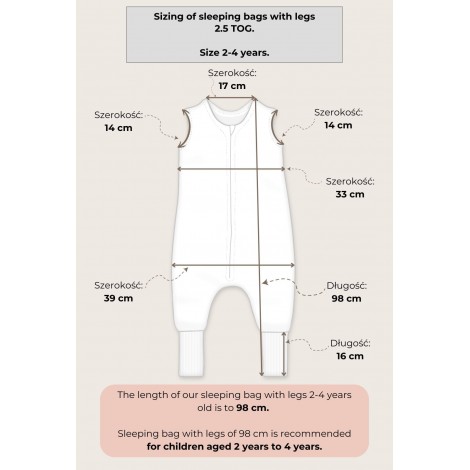 Sizing of sleeping bags with legs
2.5 TOG.

Size 2-4 years.

Szerokość:
17 cm

Szerokość:
14 cm

Szerokość:
14 cm

Szerokość:
33 cm

Szerokość:
39 cm

Długość:
98 cm

Długość:
16 cm

The length of our sleeping bag with legs 2-4 years old is to 98 cm.

Sleeping bag with legs of 98 cm is recommended for children aged 2 years to 4 years.